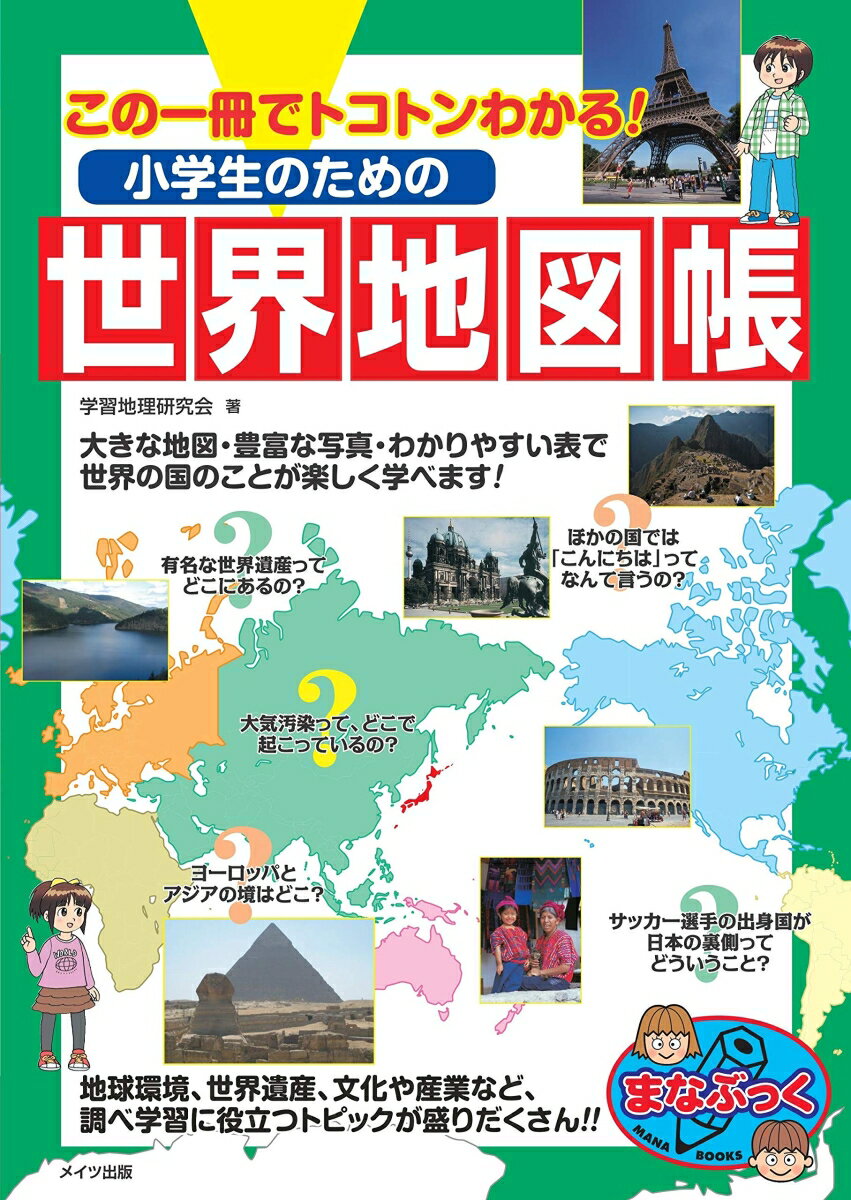 この一冊でトコトンわかる!
小学生のための
世界地図帳

学習地理研究会 著

大きな地図・豊富な写真・わかりやすい表で世界の国のことが楽しく学べます!

有名な世界遺産ってどこにあるの?

ほかの国では「こんにちは」ってなんて言うの?

大気汚染って、どこで起こっているの?

ヨーロッパとアジアの境はどこ?

サッカー選手の出身国が日本の裏側ってどういうこと?

地球環境、世界遺産、文化や産業など、調べ学習に役立つトピックが盛りだくさん!!

まなぶっく
MANA BOOKS

メイツ出版